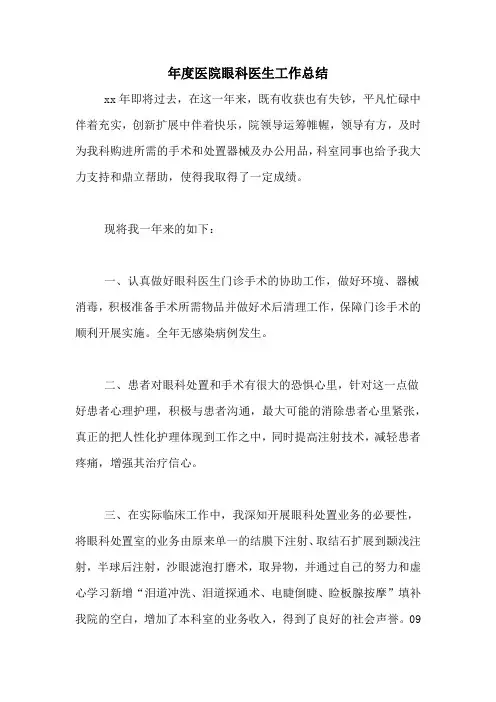 年度医院眼科医生工作总结

xx年即将过去，在这一年来，既有收获也有失钞，平凡忙碌中伴着充实，创新扩展中伴着快乐，院领导运筹帷幄，领导有方，及时为我科购进所需的手术和处置器械及办公用品，科室同事也给予我大力支持和鼎立帮助，使得我取得了一定成绩。

现将我一年来的如下：

一、认真做好眼科医生门诊手术的协助工作，做好环境、器械消毒，积极准备手术所需物品并做好术后清理工作，保障门诊手术的顺利开展实施。全年无感染病例发生。

二、患者对眼科处置和手术有很大的恐惧心里，针对这一点做好患者心理护理，积极与患者沟通，最大可能的消除患者心里紧张，真正的把人性化护理体现到工作之中，同时提高注射技术，减轻患者疼痛，增强其治疗信心。

三、在实际临床工作中，我深知开展眼科处置业务的必要性，将眼科处置室的业务由原来单一的结膜下注射、取结石扩展到颞浅注射，半球后注射，沙眼滤泡打磨术，取异物，并通过自己的努力和虚心学习新增“泪道冲洗、泪道探通术、电睫倒睫、睑板腺按摩”填补我院的空白，增加了本科室的业务收入，得到了良好的社会声誉。09